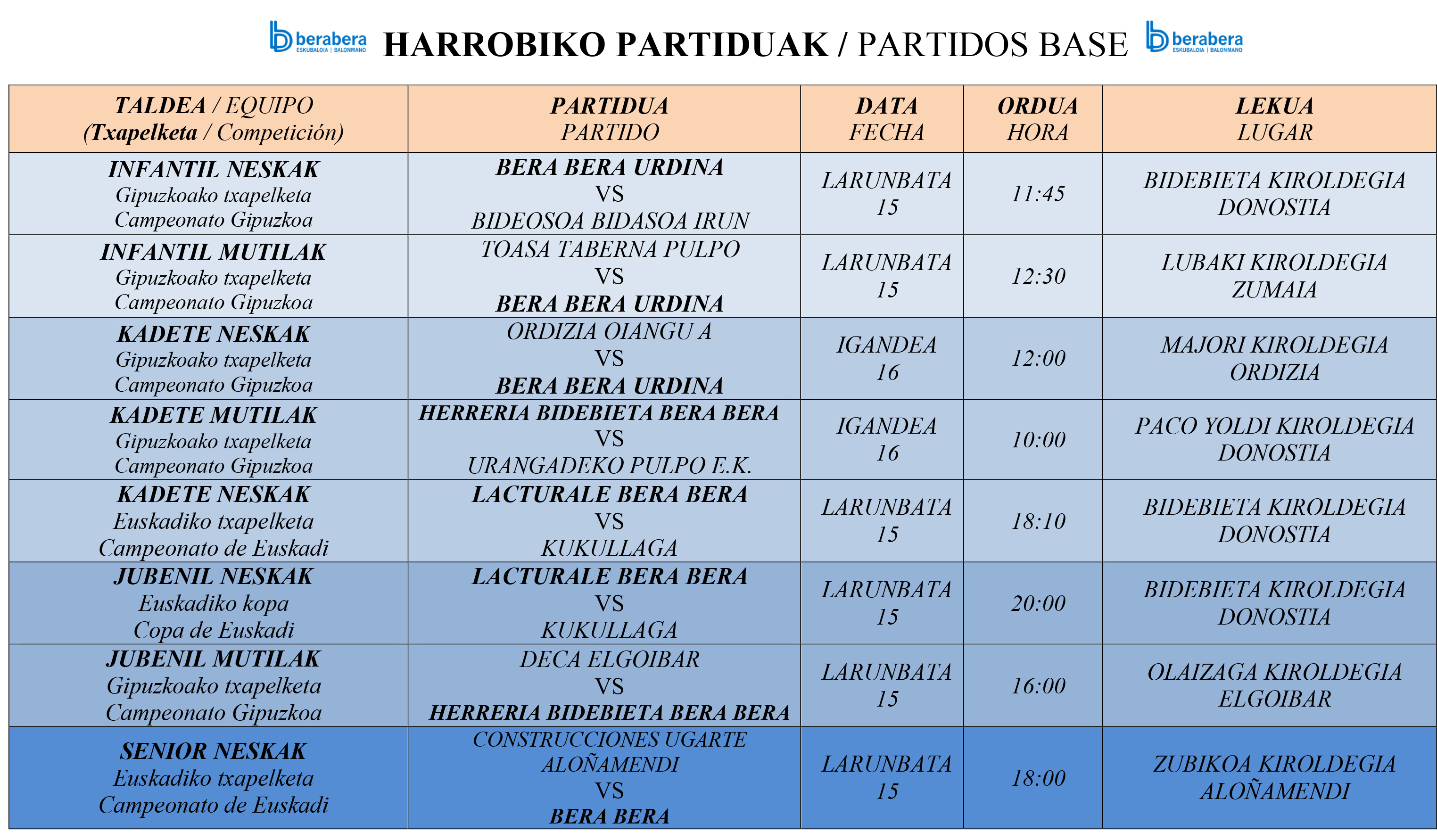 berabera ESKUBALOIA | BALONMANO HARROBIKO PARTIDUAK / PARTIDOS BASE berabera ESKUBALOIA | BALONMANO

| TALDEA / EQUIPO (Txapelketa / Competición) | PARTIDUA PARTIDO | DATA FECHA | ORDUA HORA | LEKUA LUGAR |
|---|---|---|---|---|
| INFANTIL NESKAK Gipuzkoako txapelketa Campeonato Gipuzkoa | BERA BERA URDINA VS BIDEOSOA BIDASOA IRUN | LARUNBATA 15 | 11:45 | BIDEBIETA KIROLDEGIA DONOSTIA |
| INFANTIL MUTILAK Gipuzkoako txapelketa Campeonato Gipuzkoa | TOASA TABERNA PULPO VS BERA BERA URDINA | LARUNBATA 15 | 12:30 | LUBAKI KIROLDEGIA ZUMAIA |
| KADETE NESKAK Gipuzkoako txapelketa Campeonato Gipuzkoa | ORDIZIA OIANGU A VS BERA BERA URDINA | IGANDEA 16 | 12:00 | MAJORI KIROLDEGIA ORDIZIA |
| KADETE MUTILAK Gipuzkoako txapelketa Campeonato Gipuzkoa | HERRERIA BIDEBIETA BERA BERA VS URANGADEKO PULPO E.K. | IGANDEA 16 | 10:00 | PACO YOLDI KIROLDEGIA DONOSTIA |
| KADETE NESKAK Euskadiko txapelketa Campeonato de Euskadi | LACTURALE BERA BERA VS KUKULLAGA | LARUNBATA 15 | 18:10 | BIDEBIETA KIROLDEGIA DONOSTIA |
| JUBENIL NESKAK Euskadiko kopa Copa de Euskadi | LACTURALE BERA BERA VS KUKULLAGA | LARUNBATA 15 | 20:00 | BIDEBIETA KIROLDEGIA DONOSTIA |
| JUBENIL MUTILAK Gipuzkoako txapelketa Campeonato Gipuzkoa | DECA ELGOIBAR VS HERRERIA BIDEBIETA BERA BERA | LARUNBATA 15 | 16:00 | OLAIZAGA KIROLDEGIA ELGOIBAR |
| SENIOR NESKAK Euskadiko txapelketa Campeonato de Euskadi | CONSTRUCCIONES UGARTE ALOÑAMENDI VS BERA BERA | LARUNBATA 15 | 18:00 | ZUBIKOA KIROLDEGIA ALOÑAMENDI |